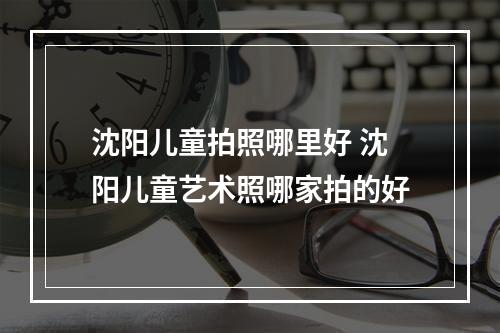 沈阳儿童拍照哪里好 沈阳儿童艺术照哪家拍的好